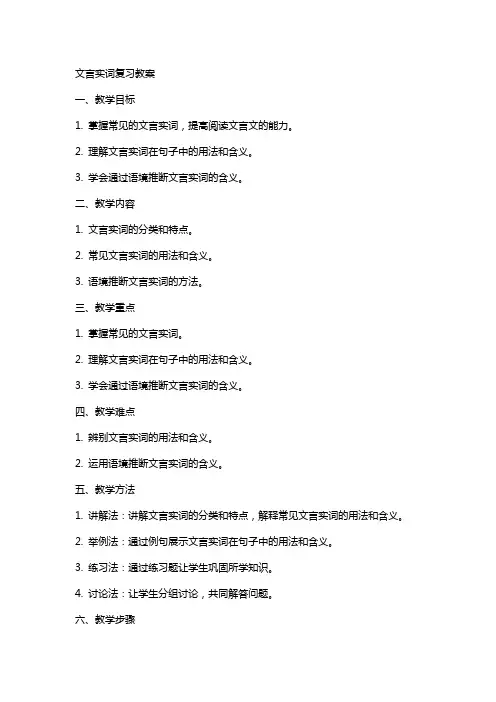 文言实词复习教案

一、教学目标

1. 掌握常见的文言实词，提高阅读文言文的能力。

2. 理解文言实词在句子中的用法和含义。

3. 学会通过语境推断文言实词的含义。

二、教学内容

1. 文言实词的分类和特点。

2. 常见文言实词的用法和含义。

3. 语境推断文言实词的方法。

三、教学重点

1. 掌握常见的文言实词。

2. 理解文言实词在句子中的用法和含义。

3. 学会通过语境推断文言实词的含义。

四、教学难点

1. 辨别文言实词的用法和含义。

2. 运用语境推断文言实词的含义。

五、教学方法

1. 讲解法：讲解文言实词的分类和特点，解释常见文言实词的用法和含义。

2. 举例法：通过例句展示文言实词在句子中的用法和含义。

3. 练习法：通过练习题让学生巩固所学知识。

4. 讨论法：让学生分组讨论，共同解答问题。

六、教学步骤